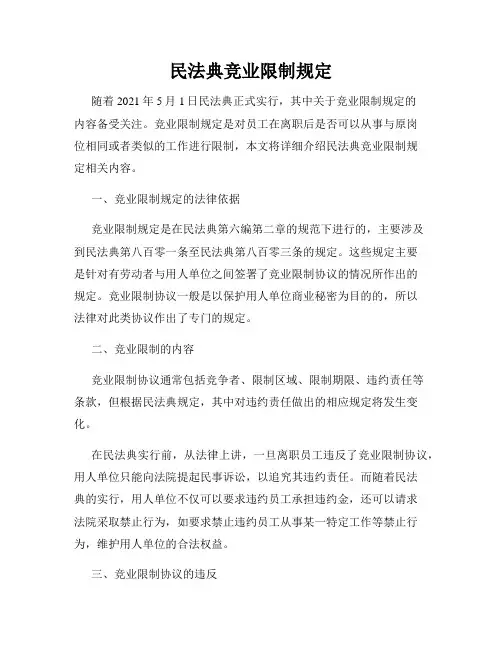 民法典竞业限制规定

随着 2021 年 5 月 1 日民法典正式实行，其中关于竞业限制规定的内容备受关注。竞业限制规定是对员工在离职后是否可以从事与原岗位相同或者类似的工作进行限制，本文将详细介绍民法典竞业限制规定相关内容。

一、竞业限制规定的法律依据

竞业限制规定是在民法典第六编第二章的规范下进行的，主要涉及到民法典第八百零一条至民法典第八百零三条的规定。这些规定主要是针对有劳动者与用人单位之间签署了竞业限制协议的情况所作出的规定。竞业限制协议一般是以保护用人单位商业秘密为目的的，所以法律对此类协议作出了专门的规定。

二、竞业限制的内容

竞业限制协议通常包括竞争者、限制区域、限制期限、违约责任等条款，但根据民法典规定，其中对违约责任做出的相应规定将发生变化。

在民法典实行前，从法律上讲，一旦离职员工违反了竞业限制协议，用人单位只能向法院提起民事诉讼，以追究其违约责任。而随着民法典的实行，用人单位不仅可以要求违约员工承担违约金，还可以请求法院采取禁止行为，如要求禁止违约员工从事某一特定工作等禁止行为，维护用人单位的合法权益。

三、竞业限制协议的违反